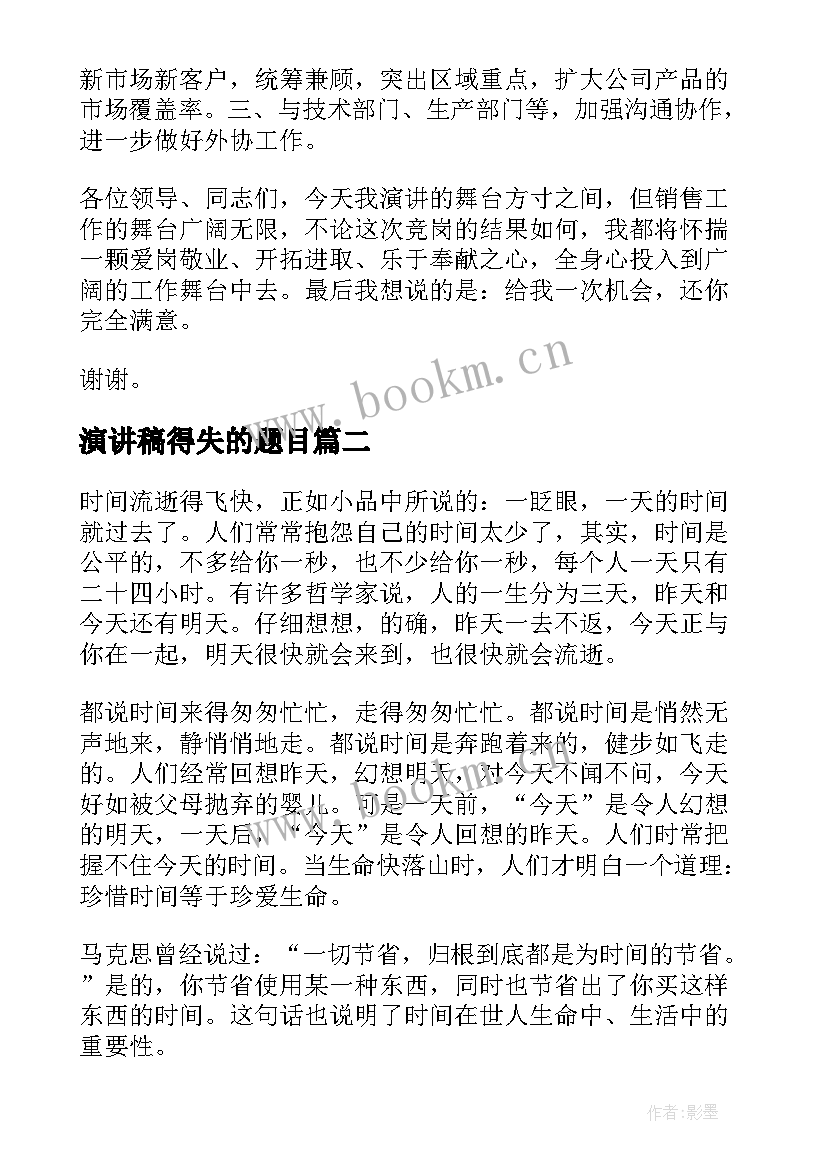 新市场新客户，统筹兼顾，突出区域重点，扩大公司产品的市场覆盖率。三、与技术部门、生产部门等，加强沟通协作，进一步做好外协工作。

各位领导、同志们，今天我演讲的舞台方寸之间，但销售工作的舞台广阔无限，不论这次竞岗的结果如何，我都将怀揣一颗爱岗敬业、开拓进取、乐于奉献之心，全身心投入到广阔的工作舞台中去。最后我想说的是：给我一次机会，还你完全满意。

谢谢。

www.bookm.cn

演讲稿得失的题目篇二

时间流逝得飞快，正如小品中所说的：一眨眼，一天的时间就过去了。人们常常抱怨自己的时间太少了，其实，时间是公平的，不多给你一秒，也不少给你一秒，每个人一天只有二十四小时。有许多哲学家说，人的一生分为三天，昨天和今天还有明天。仔细想想，的确，昨天一去不返，今天正与你在一起，明天很快就会来到，也很快就会流逝。

都说时间来得匆匆忙忙，走得匆匆忙忙。都说时间是悄然无声地来，静悄悄地走。都说时间是奔跑着来的，健步如飞走的。人们经常回想昨天，幻想明天，对今天不闻不问，今天好如被父母抛弃的婴儿。可是一天前，“今天”是令人幻想的明天，一天后，“今天”是令人回想的昨天。人们时常把握不住今天的时间。当生命快落山时，人们才明白一个道理：珍惜时间等于珍爱生命。

马克思曾经说过：“一切节省，归根到底都是为时间的节省。”是的，你节省使用某一种东西，同时也节省出了你买这样东西的时间。这句话也说明了时间在世人生命中、生活中的重要性。

作者:影墨